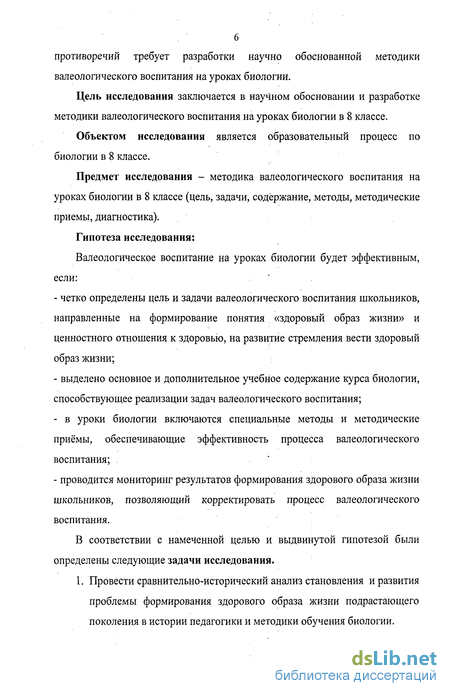 6

противоречий требует разработки научно обоснованной методики валеологического воспитания на уроках биологии.

Цель исследования заключается в научном обосновании и разработке методики валеологического воспитания на уроках биологии в 8 классе.

Объектом исследования является образовательный процесс по биологии в 8 классе.

Предмет исследования – методика валеологического воспитания на уроках биологии в 8 классе (цель, задачи, содержание, методы, методические приемы, диагностика).

Гипотеза исследования:

Валеологическое воспитание на уроках биологии будет эффективным, если:

- четко определены цель и задачи валеологического воспитания школьников, направленные на формирование понятия «здоровый образ жизни» и ценностного отношения к здоровью, на развитие стремления вести здоровый образ жизни;

- выделено основное и дополнительное учебное содержание курса биологии, способствующее реализации задач валеологического воспитания;

- в уроки биологии включаются специальные методы и методические приёмы, обеспечивающие эффективность процесса валеологического воспитания;

- проводится мониторинг результатов формирования здорового образа жизни школьников, позволяющий корректировать процесс валеологического воспитания.

В соответствии с намеченной целью и выдвинутой гипотезой были определены следующие задачи исследования.

1. Провести сравнительно-исторический анализ становления и развития проблемы формирования здорового образа жизни подрастающего поколения в истории педагогики и методики обучения биологии.

dsLib.net
библиотека диссертаций